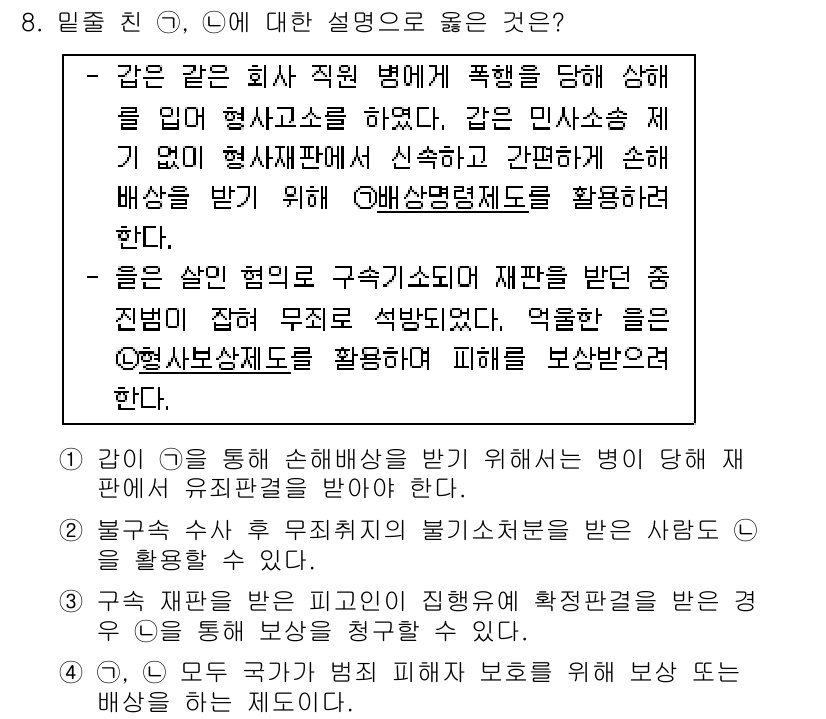 8. 밑줄 친 ㉠, ㉡에 대한 설명으로 옳은 것은?

- 갑은 같은 회사 직원 병에게 폭행을 당해 상해를 입어 형사고소를 하였다. 갑은 민사소송 제기 없이 형사재판에서 신속하고 간편하게 손해배상을 받기 위해 ㉠배상명령제도를 활용하려 한다.
- 을은 살인 혐의로 구속기소되어 재판을 받던 중 진범이 잡혀 무죄로 석방되었다. 억울한 을은 ㉡형사보상제도를 활용하여 피해를 보상받으려 한다.

① 갑이 ㉠을 통해 손해배상을 받기 위해서는 병이 당해 재판에서 유죄판결을 받아야 한다.

② 불구속 수사 후 무죄취지의 불기소처분을 받은 사람도 ㉡을 활용할 수 있다.

③ 구속 재판을 받은 피고인이 집행유예 확정판결을 받은 경우 ㉡을 통해 보상을 청구할 수 있다.

④ ㉠, ㉡ 모두 국가가 범죄 피해자 보호를 위해 보상 또는 배상을 하는 제도이다.